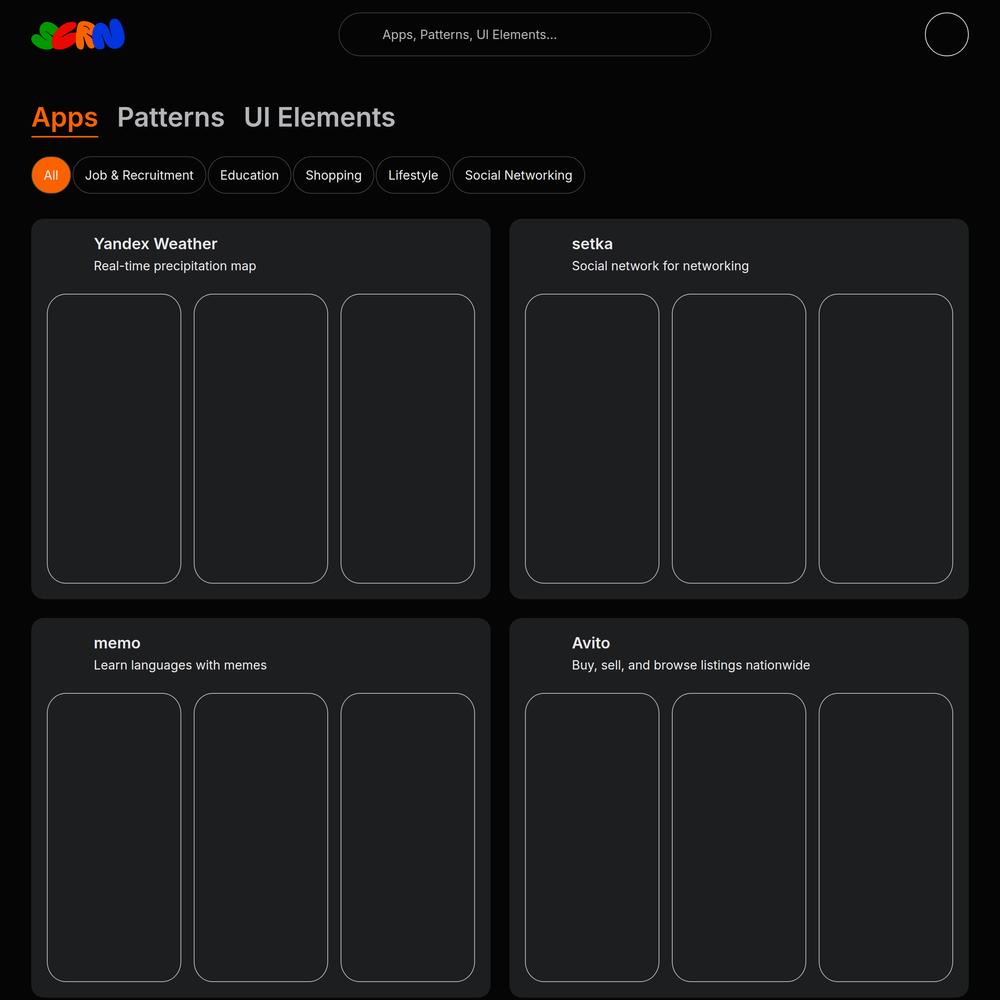 SCRN

Apps, Patterns, UI Elements...

Apps Patterns UI Elements

All Job & Recruitment Education Shopping Lifestyle Social Networking

Yandex Weather
Real-time precipitation map

setka
Social network for networking

memo
Learn languages with memes

Avito
Buy, sell, and browse listings nationwide